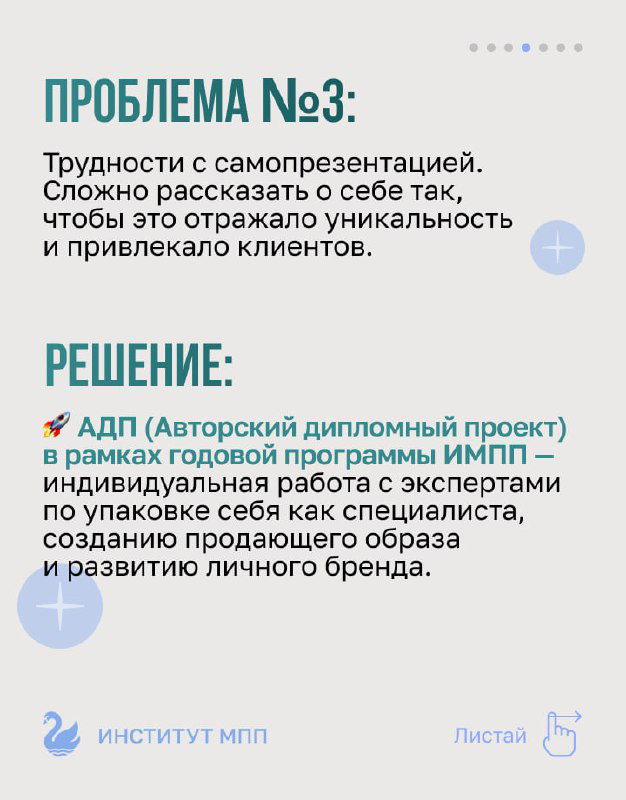 ПРОБЛЕМА №3:

Трудности с самопрезентацией. Сложно рассказать о себе так, чтобы это отражало уникальность и привлекало клиентов.

РЕШЕНИЕ:

🚀 АДП (Авторский дипломный проект) в рамках годовой программы ИМПП — индивидуальная работа с экспертами по упаковке себя как специалиста, созданию продающего образа и развитию личного бренда.

ИНСТИТУТ МПП

Листай